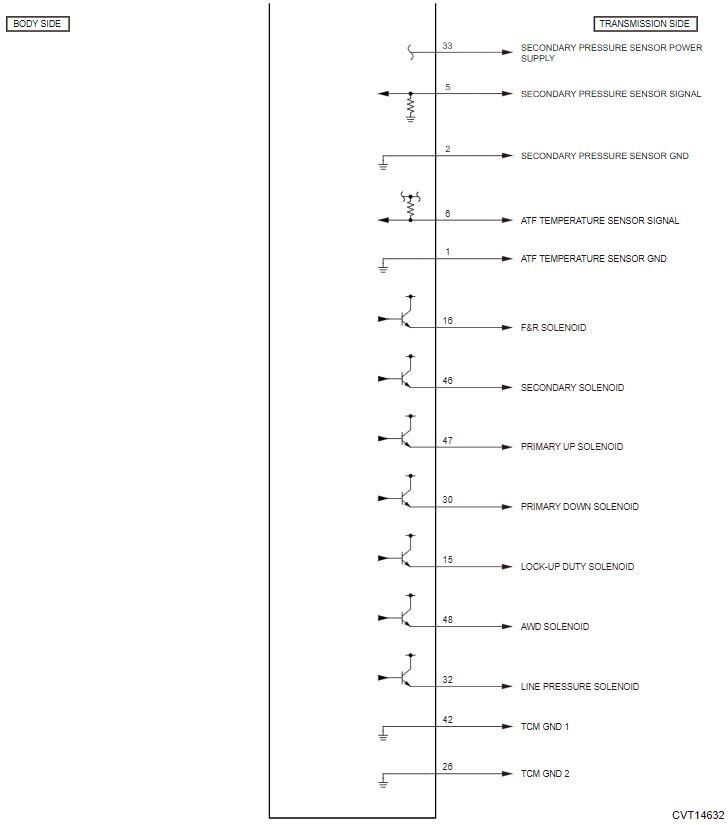 BODY SIDE

TRANSMISSION SIDE

33
SECONDARY PRESSURE SENSOR POWER SUPPLY

5
SECONDARY PRESSURE SENSOR SIGNAL

2
SECONDARY PRESSURE SENSOR GND

6
ATF TEMPERATURE SENSOR SIGNAL

1
ATF TEMPERATURE SENSOR GND

16
F&R SOLENOID

46
SECONDARY SOLENOID

47
PRIMARY UP SOLENOID

30
PRIMARY DOWN SOLENOID

15
LOCK-UP DUTY SOLENOID

48
AWD SOLENOID

32
LINE PRESSURE SOLENOID

42
TCM GND 1

26
TCM GND 2

CVT14632